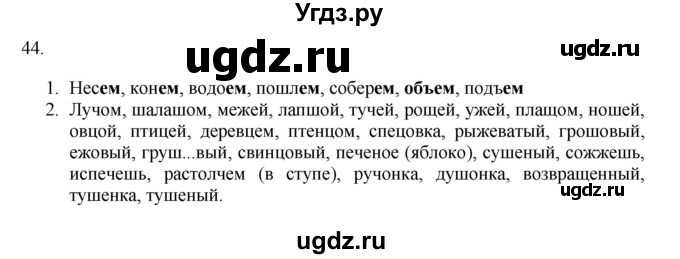 Угдз.ру

44.

ugdz.ru

ugdz.ru

1. Несем, конем, водоем, пошлем, соберем, объем, подъем
2. Лучом, шалашом, межей, лапшой, тучей, рощей, ужей, плащом, ношей, овцой, птицей, деревцем, птенцом, спецовка, рыжеватый, грошовый, ежовый, груш...вый, свинцовый, печеное (яблоко), сушеный, сожжешь, испечешь, растолчем (в ступе), ручонка, душонка, возвращенный, тушенка, тушеный.

ugdz.ru

ugdz.ru